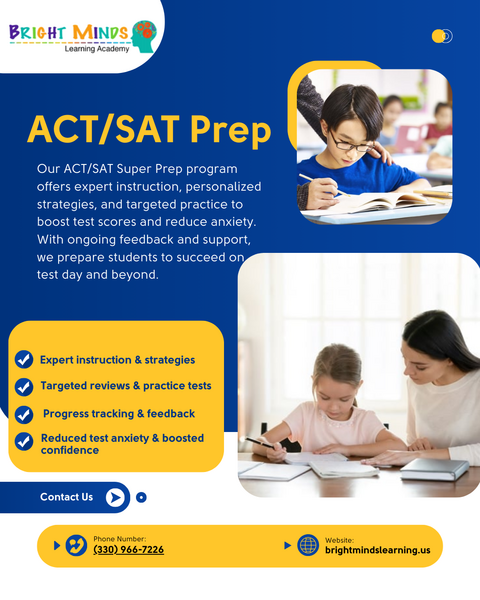 BRIGHT MINDS
Learning Academy

ACT/SAT Prep

Our ACT/SAT Super Prep program offers expert instruction, personalized strategies, and targeted practice to boost test scores and reduce anxiety. With ongoing feedback and support, we prepare students to succeed on test day and beyond.

Expert instruction & strategies
Targeted reviews & practice tests
Progress tracking & feedback
Reduced test anxiety & boosted confidence

Contact Us

Phone Number:
(330) 966-7226

Website:
brightmindslearning.us